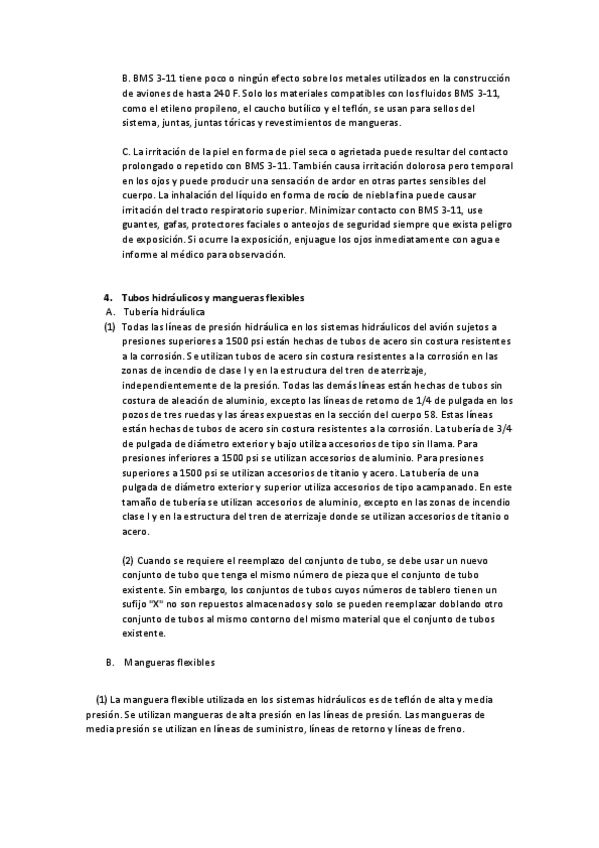 B. BMS 3-11 tiene poco o ningún efecto sobre los metales utilizados en la construcción de aviones de hasta 240 F. Solo los materiales compatibles con los fluidos BMS 3-11, como el etileno propileno, el caucho butílico y el teflón, se usan para sellos del sistema, juntas, juntas tóricas y revestimientos de mangueras.

C. La irritación de la piel en forma de piel seca o agrietada puede resultar del contacto prolongado o repetido con BMS 3-11. También causa irritación dolorosa pero temporal en los ojos y puede producir una sensación de ardor en otras partes sensibles del cuerpo. La inhalación del líquido en forma de rocío de niebla fina puede causar irritación del tracto respiratorio superior. Minimizar contacto con BMS 3-11, use guantes, gafas, protectores faciales o anteojos de seguridad siempre que exista peligro de exposición. Si ocurre la exposición, enjuague los ojos inmediatamente con agua e informe al médico para observación.

4. Tubos hidráulicos y mangueras flexibles
A. Tubería hidráulica
(1) Todas las líneas de presión hidráulica en los sistemas hidráulicos del avión sujetos a presiones superiores a 1500 psi están hechas de tubos de acero sin costura resistentes a la corrosión. Se utilizan tubos de acero sin costura resistentes a la corrosión en las zonas de incendio de clase I y en la estructura del tren de aterrizaje, independientemente de la presión. Todas las demás líneas están hechas de tubos sin costura de aleación de aluminio, excepto las líneas de retorno de 1/4 de pulgada en los pozos de tres ruedas y las áreas expuestas en la sección del cuerpo 58. Estas líneas están hechas de tubos de acero sin costura resistentes a la corrosión. La tubería de 3/4 de pulgada de diámetro exterior y bajo utiliza accesorios de tipo sin llama. Para presiones inferiores a 1500 psi se utilizan accesorios de aluminio. Para presiones superiores a 1500 psi se utilizan accesorios de titanio y acero. La tubería de una pulgada de diámetro exterior y superior utiliza accesorios de tipo acampanado. En este tamaño de tubería se utilizan accesorios de aluminio, excepto en las zonas de incendio clase I y en la estructura del tren de aterrizaje donde se utilizan accesorios de titanio o acero.

(2) Cuando se requiere el reemplazo del conjunto de tubo, se debe usar un nuevo conjunto de tubo que tenga el mismo número de pieza que el conjunto de tubo existente. Sin embargo, los conjuntos de tubos cuyos números de tablero tienen un sufijo "X" no son repuestos almacenados y solo se pueden reemplazar doblando otro conjunto de tubos al mismo contorno del mismo material que el conjunto de tubos existente.

B. Mangueras flexibles

(1) La manguera flexible utilizada en los sistemas hidráulicos es de teflón de alta y media presión. Se utilizan mangueras de alta presión en las líneas de presión. Las mangueras de media presión se utilizan en líneas de suministro, líneas de retorno y líneas de freno.